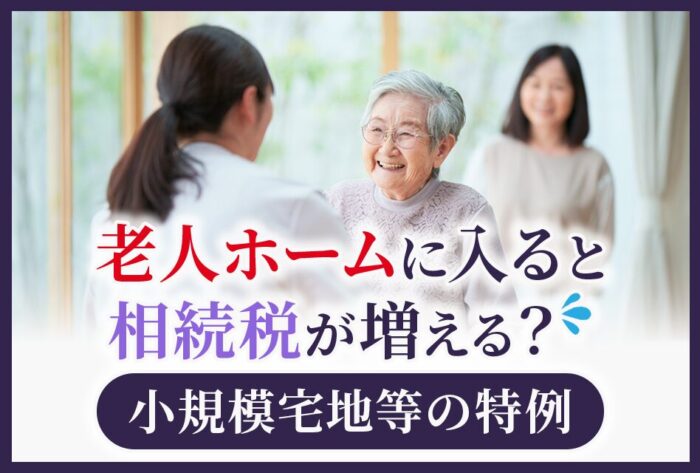 老人ホームに入ると
相続税が増える？

小規模宅地等の特例